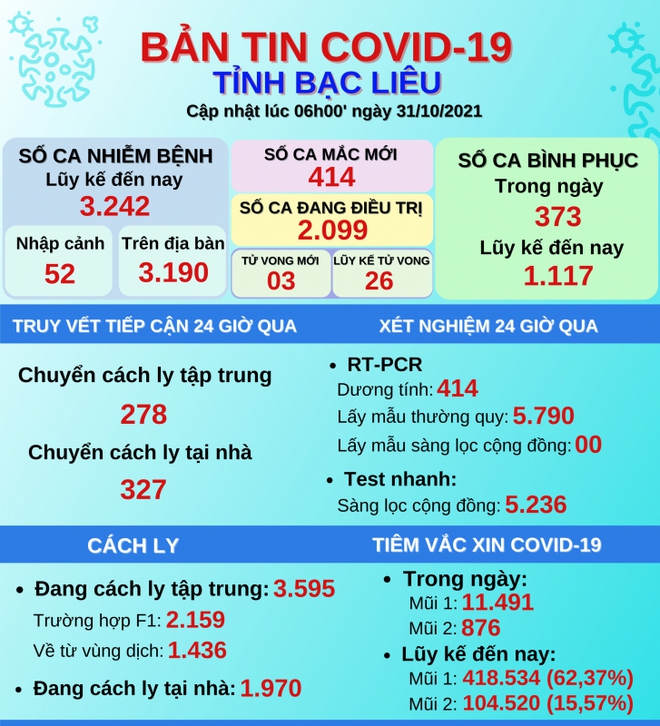 BẢN TIN COVID-19
TỈNH BẠC LIÊU
Cập nhật lúc 06h00' ngày 31/10/2021

SỐ CA NHIỄM BỆNH
Lũy kế đến nay
3.242

Nhập cảnh
52

Trên địa bàn
3.190

SỐ CA MẮC MỚI
414

SỐ CA ĐANG ĐIỀU TRỊ
2.099

TỬ VONG MỚI
03

LŨY KẾ TỬ VONG
26

SỐ CA BÌNH PHỤC
Trong ngày
373
Lũy kế đến nay
1.117

TRUY VẾT TIẾP CẬN 24 GIỜ QUA

Chuyển cách ly tập trung
278
Chuyển cách ly tại nhà
327

XÉT NGHIỆM 24 GIỜ QUA

• RT-PCR
Dương tính: 414
Lấy mẫu thường quy: 5.790
Lấy mẫu sàng lọc cộng đồng: 00
• Test nhanh:
Sàng lọc cộng đồng: 5.236

CÁCH LY

• Đang cách ly tập trung: 3.595
Trường hợp F1: 2.159
Về từ vùng dịch: 1.436
• Đang cách ly tại nhà: 1.970

TIÊM VẮC XIN COVID-19

• Trong ngày:
Mũi 1: 11.491
Mũi 2: 876
• Lũy kế đến nay:
Mũi 1: 418.534 (62,37%)
Mũi 2: 104.520 (15,57%)